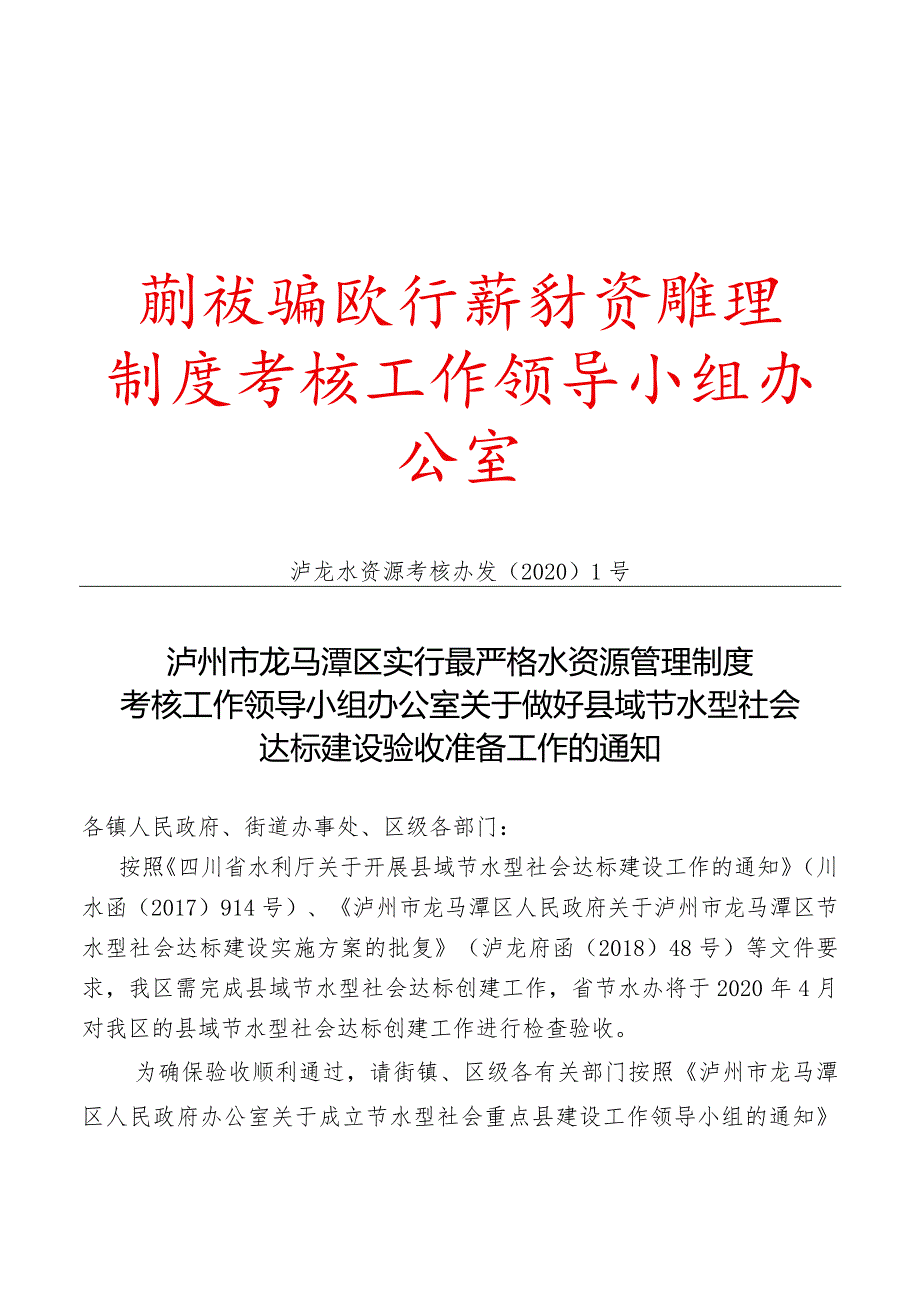 蒯祓骗欧行薪豺资雕理制度考核工作领导小组办公室

泸龙水资源考核办发（2020）1号

泸州市龙马潭区实行最严格水资源管理制度考核工作领导小组办公室关于做好县域节水型社会达标建设验收准备工作的通知

各镇人民政府、街道办事处、区级各部门：

按照《四川省水利厅关于开展县域节水型社会达标建设工作的通知》（川水函（2017）914号）、《泸州市龙马潭区人民政府关于泸州市龙马潭区节水型社会达标建设实施方案的批复》（泸龙府函（2018）48号）等文件要求，我区需完成县域节水型社会达标创建工作，省节水办将于2020年4月对我区的县域节水型社会达标创建工作进行检查验收。

为确保验收顺利通过，请街镇、区级各有关部门按照《泸州市龙马潭区人民政府办公室关于成立节水型社会重点县建设工作领导小组的通知》